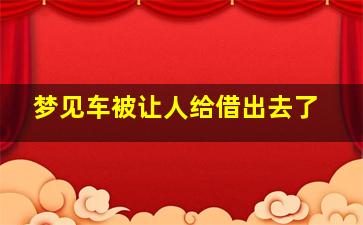 梦见车被让人给借出去了